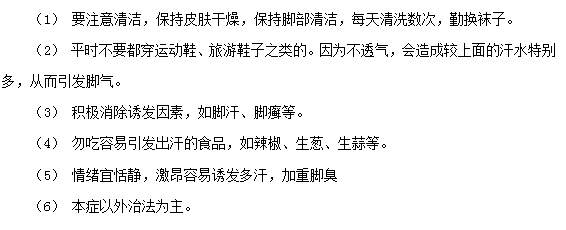 （1） 要注意清洁，保持皮肤干燥，保持脚部清洁，每天清洗数次，勤换袜子。

（2） 平时不要都穿运动鞋、旅游鞋子之类的。因为不透气，会造成较上面的汗水特别多，从而引发脚气。

（3） 积极消除诱发因素，如脚汗、脚癣等。

（4） 勿吃容易引发出汗的食品，如辣椒、生葱、生蒜等。

（5） 情绪宜恬静，激昂容易诱发多汗，加重脚臭

（6） 本症以外治法为主。